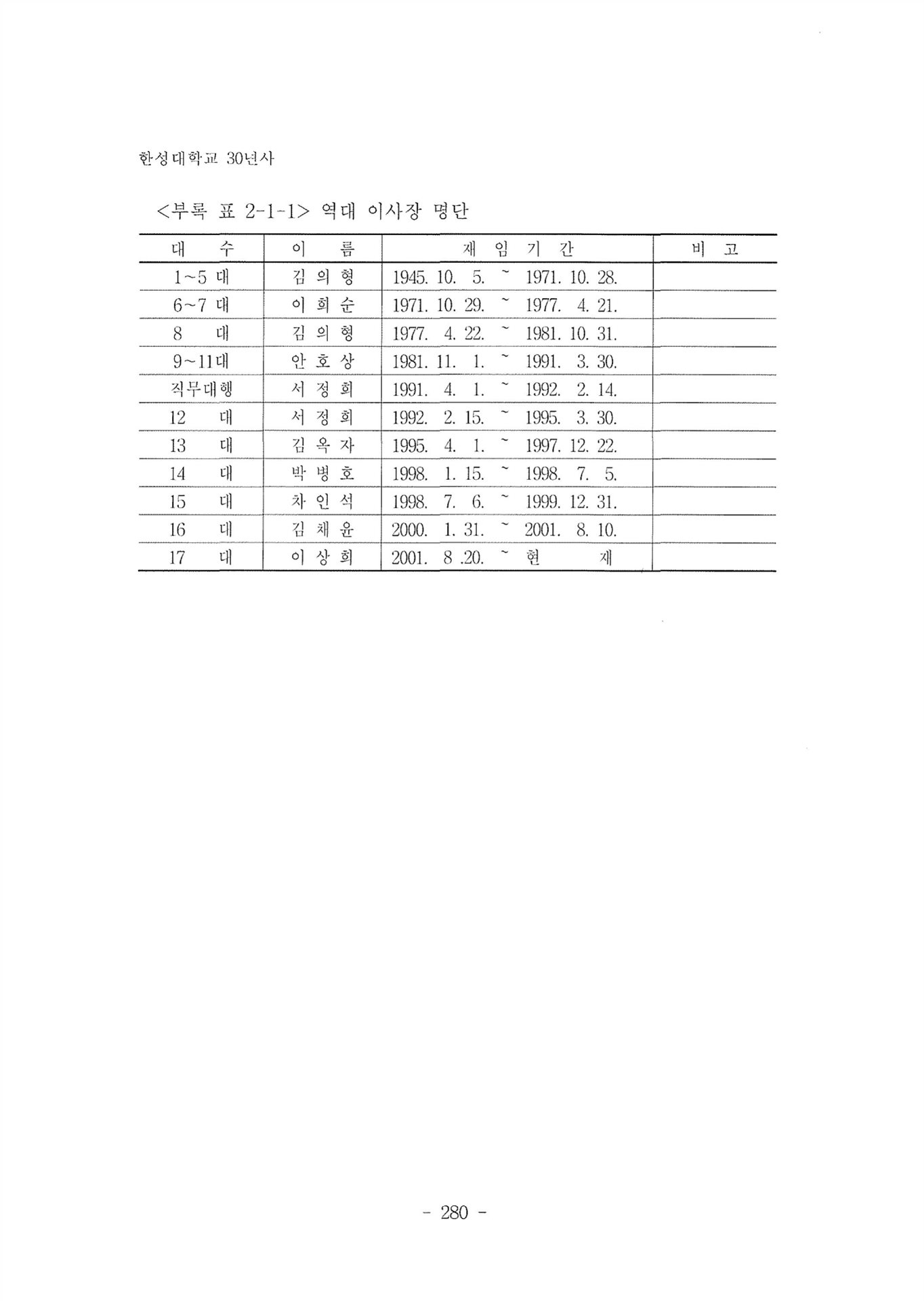 한성대학교 30년사

<부록 표 2-1-1> 역대 이사장 명단

| 대 수 | 이 름 | 재 임 기 간 | 비 고 |
|---|---|---|---|
| 1~5 대 | 김 의 형 | 1945. 10. 5. ~ 1971. 10. 28. | |
| 6~7 대 | 이 희 순 | 1971. 10. 29. ~ 1977. 4. 21. | |
| 8 대 | 김 의 형 | 1977. 4. 22. ~ 1981. 10. 31. | |
| 9~11대 | 안 호 상 | 1981. 11. 1. ~ 1991. 3. 30. | |
| 직무대행 | 서 정 희 | 1991. 4. 1. ~ 1992. 2. 14. | |
| 12 대 | 서 정 희 | 1992. 2. 15. ~ 1995. 3. 30. | |
| 13 대 | 김 옥 자 | 1995. 4. 1. ~ 1997. 12. 22. | |
| 14 대 | 박 병 호 | 1998. 1. 15. ~ 1998. 7. 5. | |
| 15 대 | 차 인 석 | 1998. 7. 6. ~ 1999. 12. 31. | |
| 16 대 | 김 채 윤 | 2000. 1. 31. ~ 2001. 8. 10. | |
| 17 대 | 이 상 희 | 2001. 8 .20. ~ 현 재 | |

- 280 -